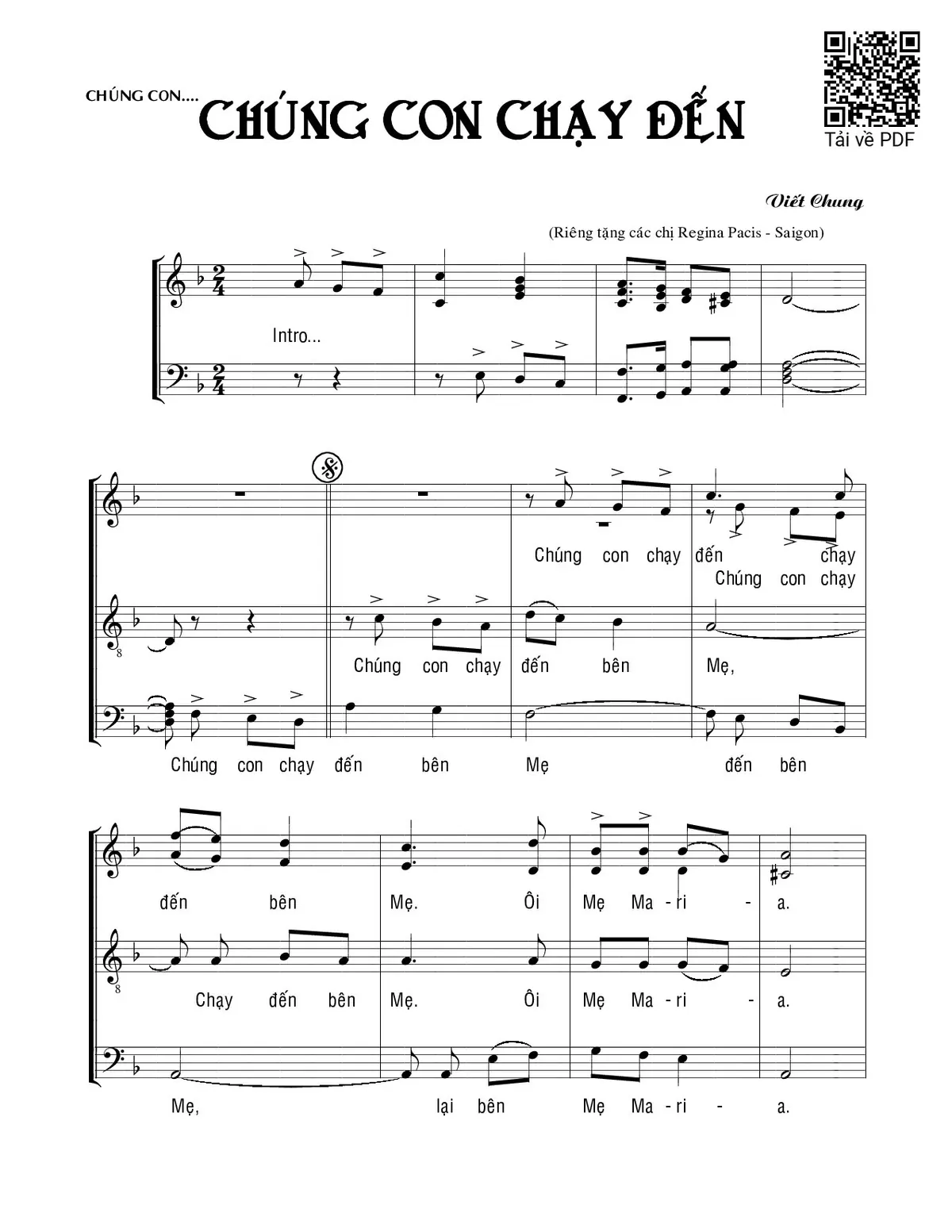 CHÚNG CON....

CHÚNG CON CHẠY ĐẾN

Tải về PDF

Viết Chung

(Riêng tặng các chị Regina Pacis - Saigon)

Intro...

Chúng con chạy đến chạy

Chúng con chạy

Chúng con chạy đến bên Mẹ,

Chúng con chạy đến bên Mẹ đến bên

đến bên Mẹ. Ôi Mẹ Ma - ri - a.

Chạy đến bên Mẹ. Ôi Mẹ Ma - ri - a.

Mẹ, lại bên Mẹ Ma - ri - a.